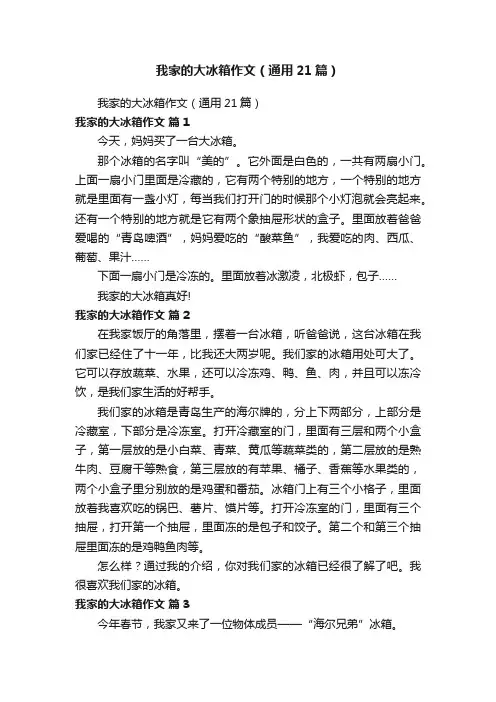 我家的大冰箱作文（通用21篇）

我家的大冰箱作文（通用21篇）

我家的大冰箱作文 篇1

今天，妈妈买了一台大冰箱。

那个冰箱的名字叫“美的”。它外面是白色的，一共有两扇小门。上面一扇小门里面是冷藏的，它有两个特别的地方，一个特别的地方就是里面有一盏小灯，每当我们打开门的时候那个小灯泡就会亮起来。还有一个特别的地方就是它有两个象抽屉形状的盒子。里面放着爸爸爱喝的“青岛啤酒”，妈妈爱吃的“酸菜鱼”，我爱吃的肉、西瓜、葡萄、果汁……

下面一扇小门是冷冻的。里面放着冰激凌，北极虾，包子……

我家的大冰箱真好!

我家的大冰箱作文 篇2

在我家饭厅的角落里，摆着一台冰箱，听爸爸说，这台冰箱在我们家已经住了十一年，比我还大两岁呢。我们家的冰箱用处可大了。它可以存放蔬菜、水果，还可以冷冻鸡、鸭、鱼、肉，并且可以冻冷饮，是我们家生活的好帮手。

我们家的冰箱是青岛生产的海尔牌的，分上下两部分，上部分是冷藏室，下部分是冷冻室。打开冷藏室的门，里面有三层和两个小盒子，第一层放的是小白菜、青菜、黄瓜等蔬菜类的，第二层放的是熟牛肉、豆腐干等熟食，第三层放的有苹果、橘子、香蕉等水果类的，两个小盒子里分别放的是鸡蛋和番茄。冰箱门上有三个小格子，里面放着我喜欢吃的锅巴、薯片、馍片等。打开冷冻室的门，里面有三个抽屉，打开第一个抽屉，里面冻的是包子和饺子。第二个和第三个抽屉里面冻的是鸡鸭鱼肉等。

怎么样？通过我的介绍，你对我们家的冰箱已经很了解了吧。我很喜欢我们家的冰箱。

我家的大冰箱作文 篇3

今年春节，我家又来了一位物体成员——“海尔兄弟”冰箱。